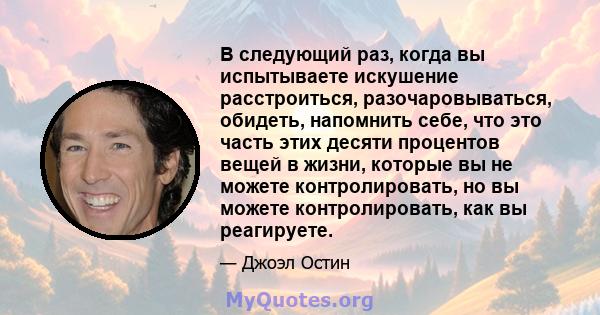 В следующий раз, когда вы испытываете искушение расстроиться, разочаровываться, обидеть, напомнить себе, что это часть этих десяти процентов вещей в жизни, которые вы не можете контролировать, но вы можете контролировать, как вы реагируете.

— Джоэл Остин

MyQuotes.org